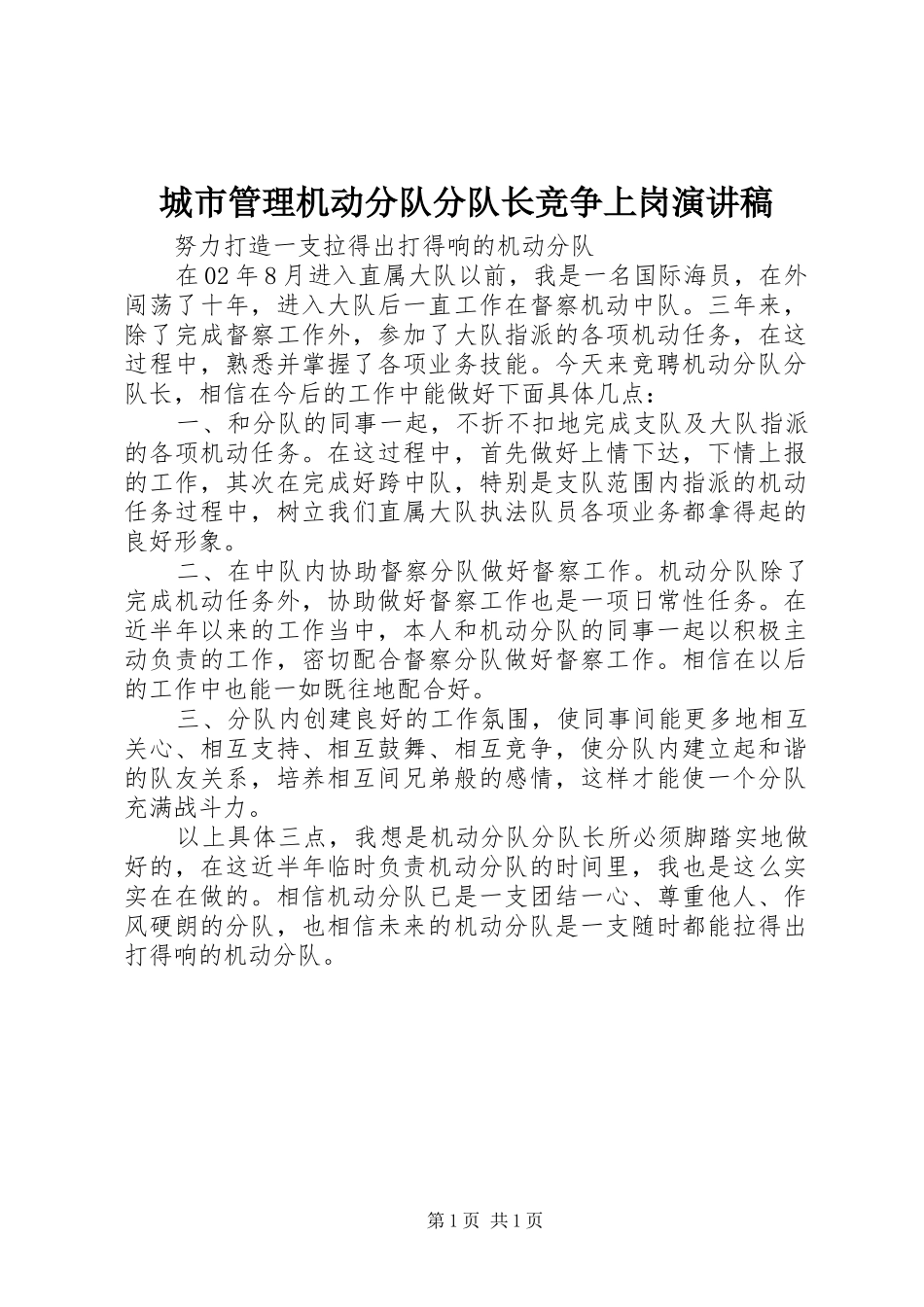 城市管理机动分队分队长竞争上岗演讲稿

努力打造一支拉得出打得响的机动分队

在02年8月进入直属大队以前，我是一名国际海员，在外闯荡了十年，进入大队后一直工作在督察机动中队。三年来，除了完成督察工作外，参加了大队指派的各项机动任务，在这过程中，熟悉并掌握了各项业务技能。今天来竞聘机动分队分队长，相信在今后的工作中能做好下面具体几点：

一、和分队的同事一起，不折不扣地完成支队及大队指派的各项机动任务。在这过程中，首先做好上情下达，下情上报的工作，其次在完成好跨中队，特别是支队范围内指派的机动任务过程中，树立我们直属大队执法队员各项业务都拿得起的良好形象。

二、在中队内协助督察分队做好督察工作。机动分队除了完成机动任务外，协助做好督察工作也是一项日常性任务。在近半年以来的工作当中，本人和机动分队的同事一起以积极主动负责的工作，密切配合督察分队做好督察工作。相信在以后的工作中也能一如既往地配合好。

三、分队内创建良好的工作氛围，使同事间能更多地相互关心、相互支持、相互鼓舞、相互竞争，使分队内建立起和谐的队友关系，培养相互间兄弟般的感情，这样才能使一个分队充满战斗力。

以上具体三点，我想是机动分队分队长所必须脚踏实地做好的，在这近半年临时负责机动分队的时间里，我也是这么实实在在做的。相信机动分队已是一支团结一心、尊重他人、作风硬朗的分队，也相信未来的机动分队是一支随时都能拉得出打得响的机动分队。

第1页 共1页